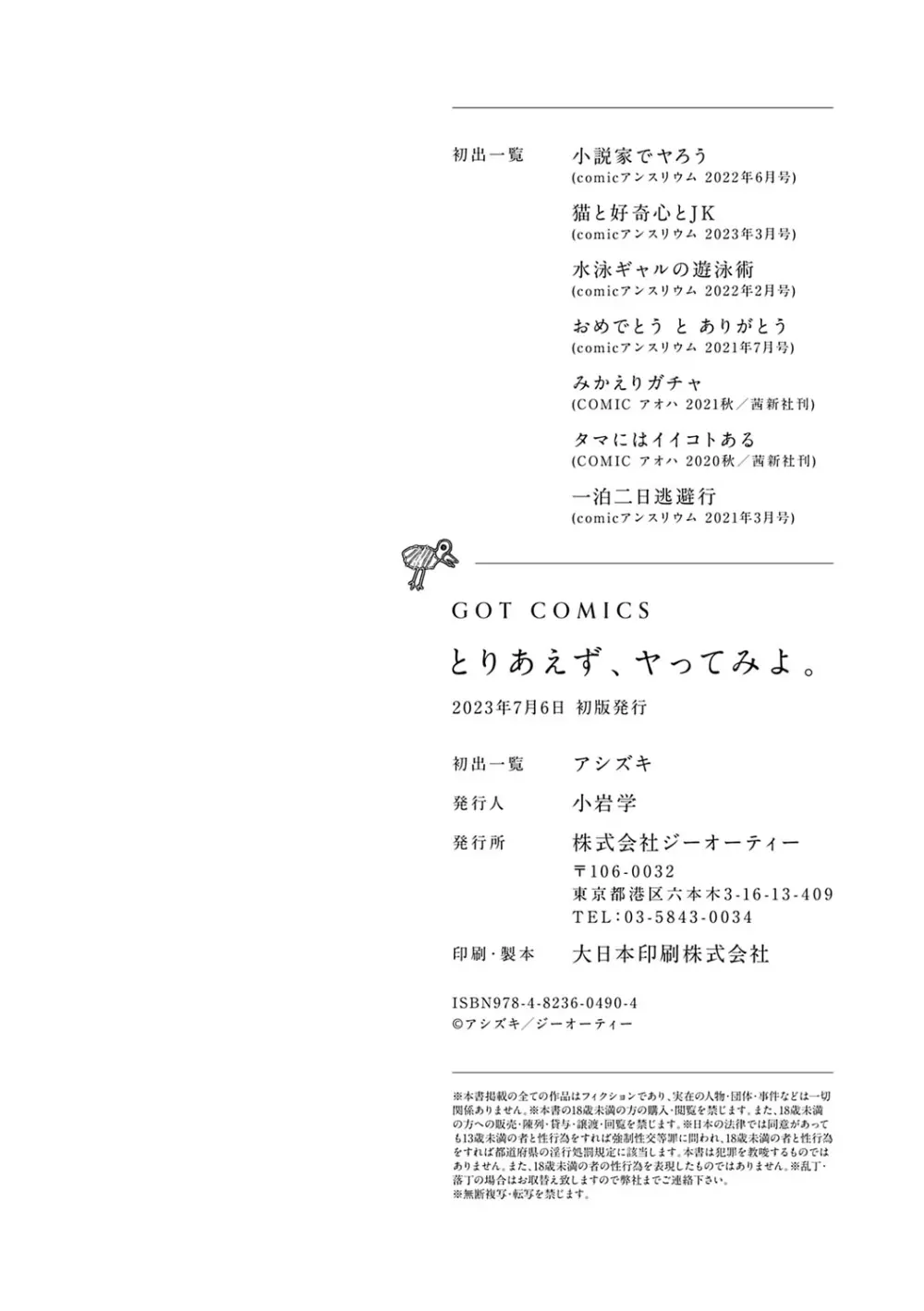 初出一覧

小説家でヤろう
(comicアンスリウム 2022年6月号)

猫と好奇心とJK
(comicアンスリウム 2023年3月号)

水泳ギャルの遊泳術
(comicアンスリウム 2022年2月号)

おめでとう と ありがとう
(comicアンスリウム 2021年7月号)

みかえりガチャ
(COMIC アオハ 2021秋／茜新社刊)

タマにはイイコトある
(COMIC アオハ 2020秋／茜新社刊)

一泊二日逃避行
(comicアンスリウム 2021年3月号)

GOT COMICS

とりあえず、ヤってみよ。

2023年7月6日 初版発行

初出一覧 アシズキ

発行人 小岩学

発行所 株式会社ジーオーティー
〒106-0032
東京都港区六本木3-16-13-409
TEL:03-5843-0034

印刷・製本 大日本印刷株式会社

ISBN978-4-8236-0490-4
©アシズキ／ジーオーティー

※本書掲載の全ての作品はフィクションであり、実在の人物・団体・事件などは一切関係ありません。※本書の18歳未満の方の購入・閲覧を禁じます。また、18歳未満の方への販売・陳列・貸与・譲渡・回覧を禁じます。※日本の法律では同意があっても13歳未満の者と性行為をすれば強制性交等罪に問われ、18歳未満の者と性行為をすれば都道府県の淫行処罰規定に該当します。本書は犯罪を教唆するものではありません。また、18歳未満の者の性行為を表現したものではありません。※乱丁・落丁の場合はお取替え致しますので弊社までご連絡下さい。
※無断複写・転写を禁じます。